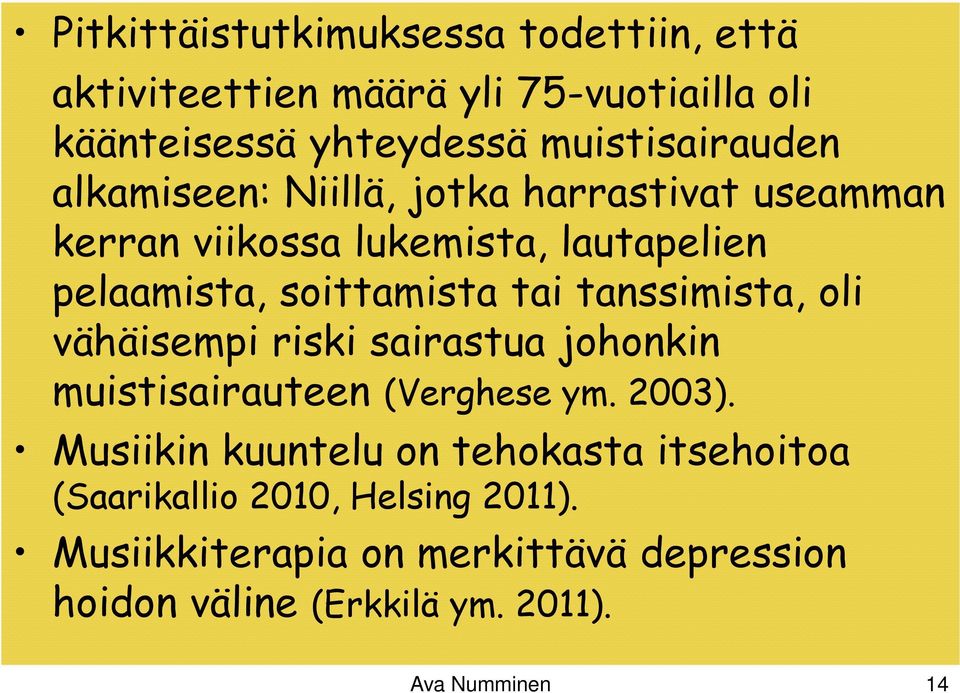 • Pitkittäistutkimuksessa todettiin, että aktiviteettien määrä yli 75-vuotiailla oli käänteisessä yhteydessä muistisairauden alkamiseen: Niillä, jotka harrastivat useamman kerran viikossa lukemista, lautapelien pelaamista, soittamista tai tanssimista, oli vähäisempi riski sairastua johonkin muistisairauteen (Verghese ym. 2003).

• Musiikin kuuntelu on tehokasta itsehoitoa (Saarikallio 2010, Helsing 2011).

• Musiikkiterapia on merkittävä depression hoidon väline (Erkkilä ym. 2011).

Ava Numminen

14